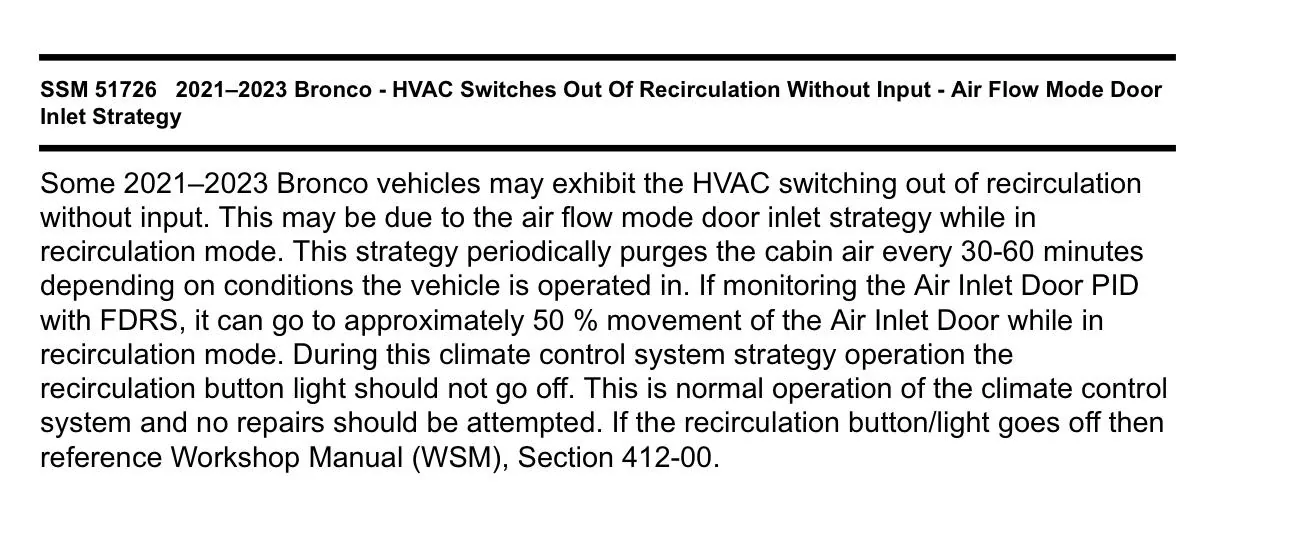 SSM 51726 2021–2023 Bronco - HVAC Switches Out Of Recirculation Without Input - Air Flow Mode Door Inlet Strategy

Some 2021–2023 Bronco vehicles may exhibit the HVAC switching out of recirculation without input. This may be due to the air flow mode door inlet strategy while in recirculation mode. This strategy periodically purges the cabin air every 30-60 minutes depending on conditions the vehicle is operated in. If monitoring the Air Inlet Door PID with FDRS, it can go to approximately 50 % movement of the Air Inlet Door while in recirculation mode. During this climate control system strategy operation the recirculation button light should not go off. This is normal operation of the climate control system and no repairs should be attempted. If the recirculation button/light goes off then reference Workshop Manual (WSM), Section 412-00.